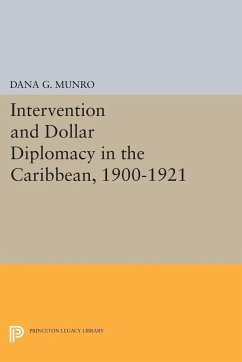 DANA G. MUNRO

Intervention and Dollar Diplomacy in the Caribbean, 1900-1921

PRINCETON LEGACY LIBRARY